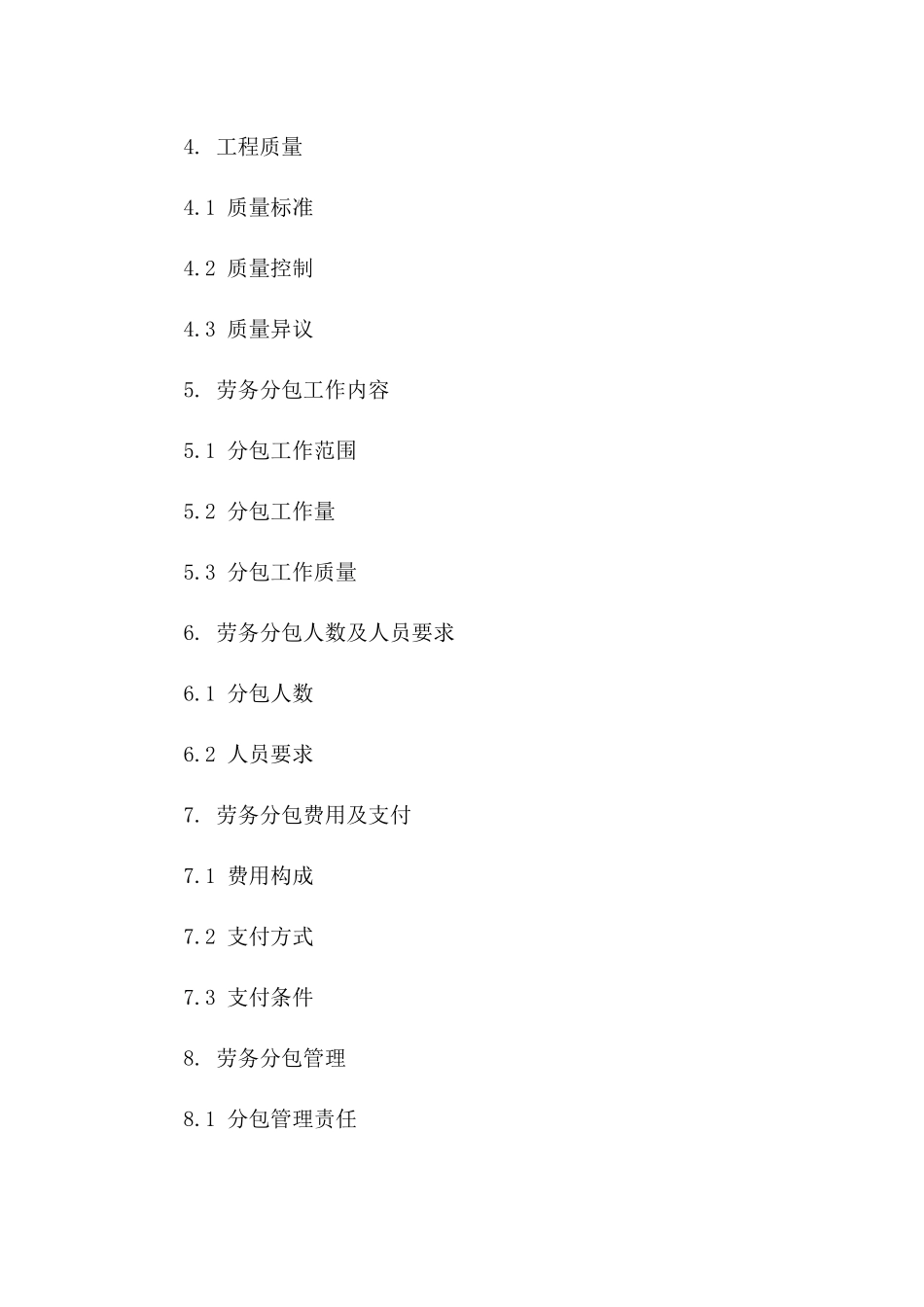 4. 工程质量

4.1 质量标准

4.2 质量控制

4.3 质量异议

5. 劳务分包工作内容

5.1 分包工作范围

5.2 分包工作量

5.3 分包工作质量

6. 劳务分包人数及人员要求

6.1 分包人数

6.2 人员要求

7. 劳务分包费用及支付

7.1 费用构成

7.2 支付方式

7.3 支付条件

8. 劳务分包管理

8.1 分包管理责任